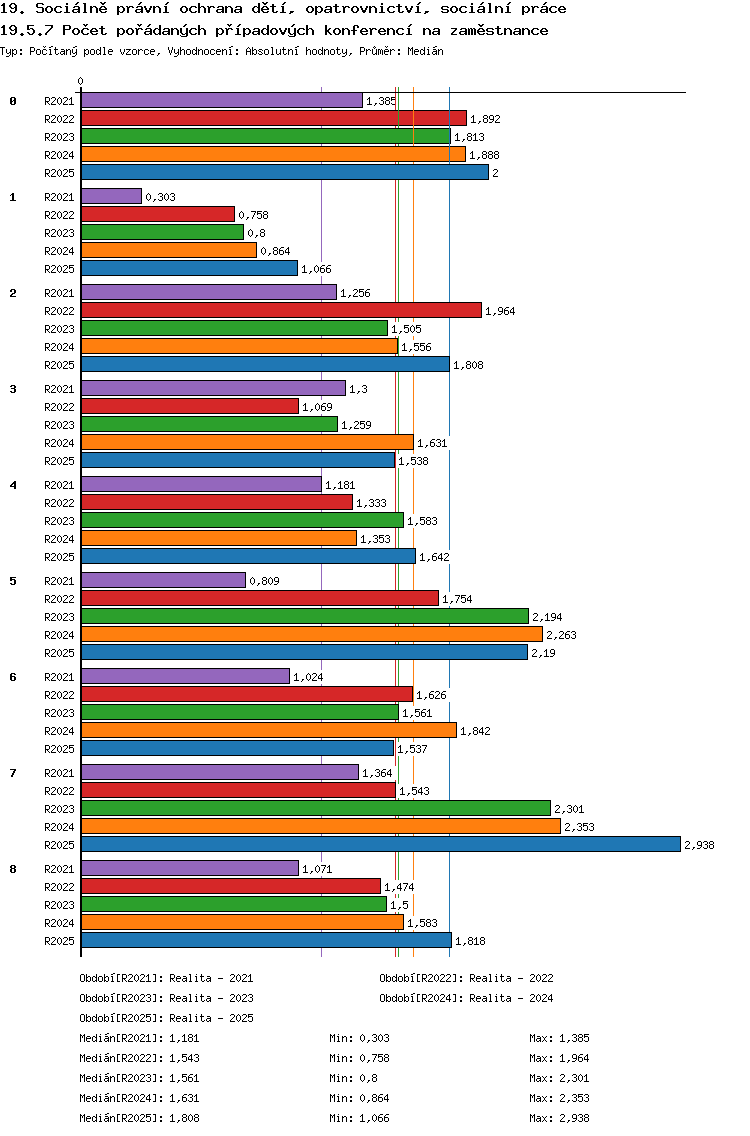 19. Sociálně právní ochrana dětí, opatrovnictví, sociální práce
19.5.7 Počet pořádaných případových konferencí na zaměstnance
Typ: Počítaný podle vzorce, Vyhodnocení: Absolutní hodnoty, Průměr: Medián

0

0
R2021 1,385
R2022 1,892
R2023 1,813
R2024 1,888
R2025 2

1
R2021 0,303
R2022 0,758
R2023 0,8
R2024 0,864
R2025 1,066

2
R2021 1,256
R2022 1,964
R2023 1,505
R2024 1,556
R2025 1,808

3
R2021 1,3
R2022 1,069
R2023 1,259
R2024 1,631
R2025 1,538

4
R2021 1,181
R2022 1,333
R2023 1,583
R2024 1,353
R2025 1,642

5
R2021 0,809
R2022 1,754
R2023 2,194
R2024 2,263
R2025 2,19

6
R2021 1,024
R2022 1,626
R2023 1,561
R2024 1,842
R2025 1,537

7
R2021 1,364
R2022 1,543
R2023 2,301
R2024 2,353
R2025 2,938

8
R2021 1,071
R2022 1,474
R2023 1,5
R2024 1,583
R2025 1,818

Období[R2021]: Realita - 2021
Období[R2022]: Realita - 2022
Období[R2023]: Realita - 2023
Období[R2024]: Realita - 2024
Období[R2025]: Realita - 2025
Medián[R2021]: 1,181 Min: 0,303 Max: 1,385
Medián[R2022]: 1,543 Min: 0,758 Max: 1,964
Medián[R2023]: 1,561 Min: 0,8 Max: 2,301
Medián[R2024]: 1,631 Min: 0,864 Max: 2,353
Medián[R2025]: 1,808 Min: 1,066 Max: 2,938